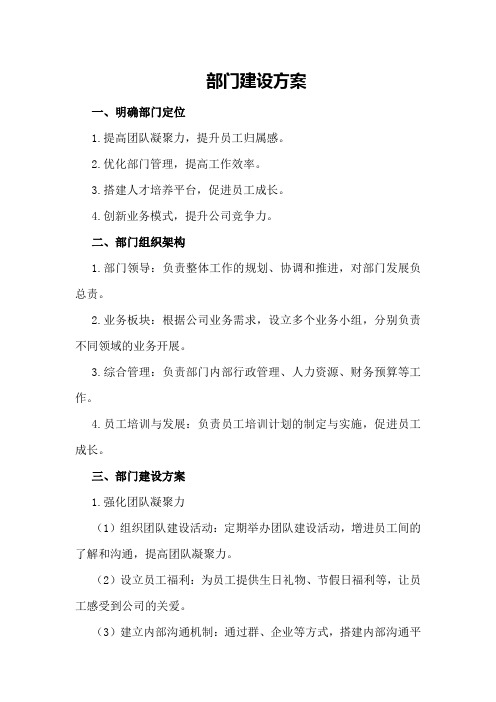 部门建设方案

一、明确部门定位

1.提高团队凝聚力，提升员工归属感。

2.优化部门管理，提高工作效率。

3.搭建人才培养平台，促进员工成长。

4.创新业务模式，提升公司竞争力。

二、部门组织架构

1.部门领导：负责整体工作的规划、协调和推进，对部门发展负总责。

2.业务板块：根据公司业务需求，设立多个业务小组，分别负责不同领域的业务开展。

3.综合管理：负责部门内部行政管理、人力资源、财务预算等工作。

4.员工培训与发展：负责员工培训计划的制定与实施，促进员工成长。

三、部门建设方案

1.强化团队凝聚力

（1）组织团队建设活动：定期举办团队建设活动，增进员工间的了解和沟通，提高团队凝聚力。

（2）设立员工福利：为员工提供生日礼物、节假日福利等，让员工感受到公司的关爱。

（3）建立内部沟通机制：通过群、企业等方式，搭建内部沟通平